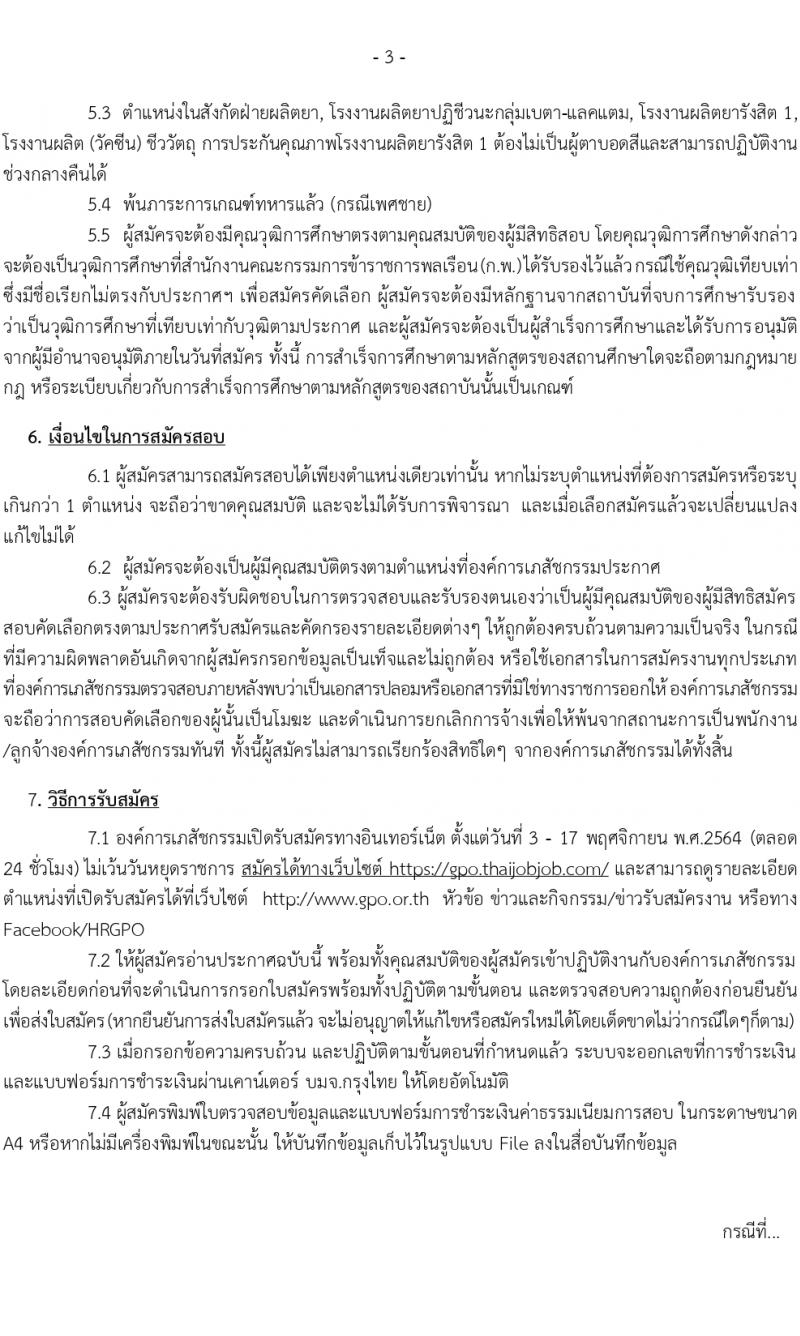 - 3 -

5.3 ตำแหน่งในสังกัดฝ่ายผลิตยา, โรงงานผลิตยาปฏิชีวนะกลุ่มเบตา-แลคแตม, โรงงานผลิตยารังสิต 1, โรงงานผลิต (วัคซีน) ชีววัตถุ การประกันคุณภาพโรงงานผลิตยารังสิต 1 ต้องไม่เป็นผู้ตาบอดสีและสามารถปฏิบัติงานช่วงกลางคืนได้

5.4 พ้นภาระการเกณฑ์ทหารแล้ว (กรณีเพศชาย)

5.5 ผู้สมัครจะต้องมีคุณวุฒิการศึกษาตรงตามคุณสมบัติของผู้มีสิทธิสอบ โดยคุณวุฒิการศึกษาดังกล่าวจะต้องเป็นวุฒิการศึกษาที่สำนักงานคณะกรรมการข้าราชการพลเรือน(ก.พ.)ได้รับรองไว้แล้ว กรณีใช้คุณวุฒิเทียบเท่าซึ่งมีชื่อเรียกไม่ตรงกับประกาศฯ เพื่อสมัครคัดเลือก ผู้สมัครจะต้องมีหลักฐานจากสถาบันที่จบการศึกษารับรองว่าเป็นวุฒิการศึกษาที่เทียบเท่ากับวุฒิตามประกาศ และผู้สมัครจะต้องเป็นผู้สำเร็จการศึกษาและได้รับการอนุมัติจากผู้มีอำนาจอนุมัติภายในวันที่สมัคร ทั้งนี้ การสำเร็จการศึกษาตามหลักสูตรของสถานศึกษาใดจะถือตามกฎหมาย กฎ หรือระเบียบเกี่ยวกับการสำเร็จการศึกษาตามหลักสูตรของสถาบันนั้นเป็นเกณฑ์

6. เงื่อนไขในการสมัครสอบ

6.1 ผู้สมัครสามารถสมัครสอบได้เพียงตำแหน่งเดียวเท่านั้น หากไม่ระบุตำแหน่งที่ต้องการสมัครหรือระบุเกินกว่า 1 ตำแหน่ง จะถือว่าขาดคุณสมบัติ และจะไม่ได้รับการพิจารณา และเมื่อเลือกสมัครแล้วจะเปลี่ยนแปลงแก้ไขไม่ได้

6.2 ผู้สมัครจะต้องเป็นผู้มีคุณสมบัติตรงตามตำแหน่งที่องค์การเภสัชกรรมประกาศ

6.3 ผู้สมัครจะต้องรับผิดชอบในการตรวจสอบและรับรองตนเองว่าเป็นผู้มีคุณสมบัติของผู้มีสิทธิสมัครสอบคัดเลือกตรงตามประกาศรับสมัครและคัดกรองรายละเอียดต่างๆ ให้ถูกต้องครบถ้วนตามความเป็นจริง ในกรณีที่มีความผิดพลาดอันเกิดจากผู้สมัครกรอกข้อมูลเป็นเท็จและไม่ถูกต้อง หรือใช้เอกสารในการสมัครงานทุกประเภทที่องค์การเภสัชกรรมตรวจสอบภายหลังพบว่าเป็นเอกสารปลอมหรือเอกสารที่มิใช่ทางราชการออกให้ องค์การเภสัชกรรมจะถือว่าการสอบคัดเลือกของผู้นั้นเป็นโมฆะ และดำเนินการยกเลิกการจ้างเพื่อให้พ้นจากสถานะการเป็นพนักงาน/ลูกจ้างองค์การเภสัชกรรมทันที ทั้งนี้ผู้สมัครไม่สามารถเรียกร้องสิทธิใดๆ จากองค์การเภสัชกรรมได้ทั้งสิ้น

7. วิธีการรับสมัคร

7.1 องค์การเภสัชกรรมเปิดรับสมัครทางอินเทอร์เน็ต ตั้งแต่วันที่ 3 - 17 พฤศจิกายน พ.ศ.2564 (ตลอด 24 ชั่วโมง) ไม่เว้นวันหยุดราชการ สมัครได้ทางเว็บไซต์ https://gpo.thaijobjob.com/ และสามารถดูรายละเอียดตำแหน่งที่เปิดรับสมัครได้ที่เว็บไซต์ http://www.gpo.or.th หัวข้อ ข่าวและกิจกรรม/ข่าวรับสมัครงาน หรือทาง Facebook/HRGPO

7.2 ให้ผู้สมัครอ่านประกาศฉบับนี้ พร้อมทั้งคุณสมบัติของผู้สมัครเข้าปฏิบัติงานกับองค์การเภสัชกรรมโดยละเอียดก่อนที่จะดำเนินการกรอกใบสมัครพร้อมทั้งปฏิบัติตามขั้นตอน และตรวจสอบความถูกต้องก่อนยืนยันเพื่อส่งใบสมัคร (หากยืนยันการส่งใบสมัครแล้ว จะไม่อนุญาตให้แก้ไขหรือสมัครใหม่ได้โดยเด็ดขาดไม่ว่ากรณีใดๆก็ตาม)

7.3 เมื่อกรอกข้อความครบถ้วน และปฏิบัติตามขั้นตอนที่กำหนดแล้ว ระบบจะออกเลขที่การชำระเงินและแบบฟอร์มการชำระเงินผ่านเคาน์เตอร์ บมจ.กรุงไทย ให้โดยอัตโนมัติ

7.4 ผู้สมัครพิมพ์ใบตรวจสอบข้อมูลและแบบฟอร์มการชำระเงินค่าธรรมเนียมการสอบ ในกระดาษขนาด A4 หรือหากไม่มีเครื่องพิมพ์ในขณะนั้น ให้บันทึกข้อมูลเก็บไว้ในรูปแบบ File ลงในสื่อบันทึกข้อมูล

กรณีที่...